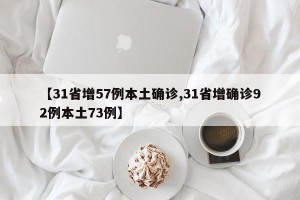 【31省增57例本土确诊,31省增确诊92例本土73例】